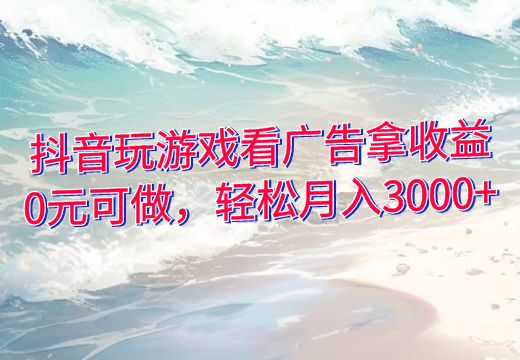 抖音玩游戏看广告拿收益
0元可做，轻松月入3000+